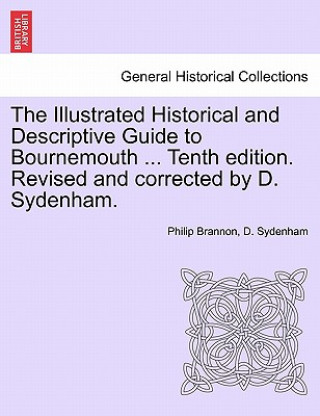 BRITISH LIBRARY

General Historical Collections

The Illustrated Historical and Descriptive Guide to Bournemouth ... Tenth edition. Revised and corrected by D. Sydenham.

Philip Brannon, D. Sydenham